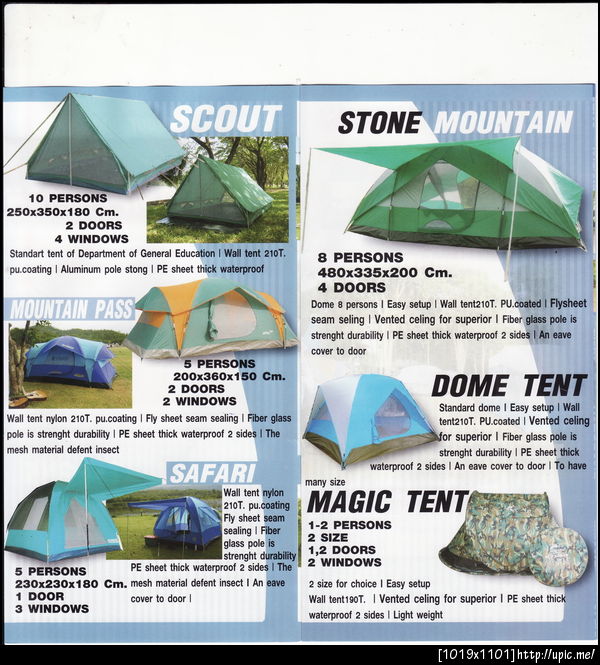 SCOUT

10 PERSONS
250x350x180 Cm.
2 DOORS
4 WINDOWS

Standart tent of Department of General Education | Wall tent 210T. pu.coating | Aluminum pole stong | PE sheet thick waterproof

MOUNTAIN PASS

5 PERSONS
200x360x150 Cm.
2 DOORS
2 WINDOWS

Wall tent nylon 210T. pu.coating | Fly sheet seam sealing | Fiber glass pole is strenght durability | PE sheet thick waterproof 2 sides | The mesh material defent insect

SAFARI

Wall tent nylon 210T. pu.coating Fly sheet seam sealing | Fiber glass pole is strenght durability PE sheet thick waterproof 2 sides | The mesh material defent insect | An eave cover to door |

5 PERSONS
230x230x180 Cm.
1 DOOR
3 WINDOWS

STONE MOUNTAIN

8 PERSONS
480x335x200 Cm.
4 DOORS

Dome 8 persons | Easy setup | Wall tent210T. PU.coated | Flysheet seam seling | Vented celing for superior | Fiber glass pole is strenght durability | PE sheet thick waterproof 2 sides | An eave cover to door

DOME TENT

Standard dome | Easy setup | Wall tent210T. PU.coated | Vented celing for superior | Fiber glass pole is strenght durability | PE sheet thick waterproof 2 sides | An eave cover to door | To have many size

MAGIC TENT

1-2 PERSONS
2 SIZE
1,2 DOORS
2 WINDOWS

2 size for choice | Easy setup
Wall tent190T. | Vented celing for superior | PE sheet thick waterproof 2 sides | Light weight

[1019x1101]http://uplc.me/